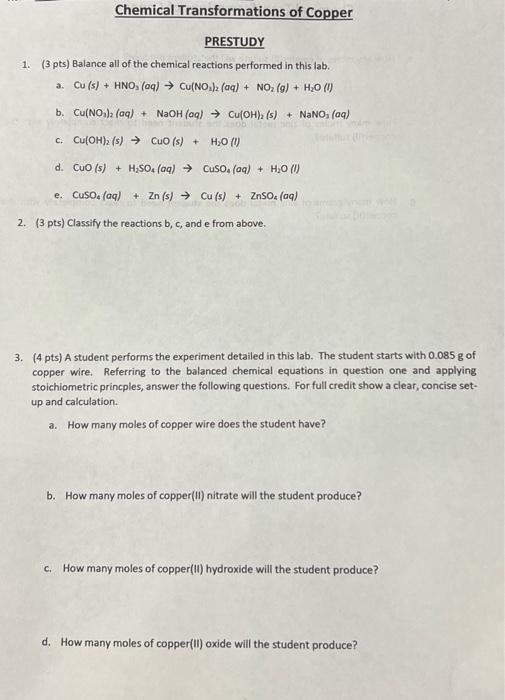 Chemical Transformations of Copper

PRESTUDY

1. (3 pts) Balance all of the chemical reactions performed in this lab.

a. $Cu\ (s) + HNO_3\ (aq) \rightarrow Cu(NO_3)_2\ (aq) + NO_2\ (g) + H_2O\ (l)$

b. $Cu(NO_3)_2\ (aq) + NaOH\ (aq) \rightarrow Cu(OH)_2\ (s) + NaNO_3\ (aq)$

c. $Cu(OH)_2\ (s) \rightarrow CuO\ (s) + H_2O\ (l)$

d. $CuO\ (s) + H_2SO_4\ (aq) \rightarrow CuSO_4\ (aq) + H_2O\ (l)$

e. $CuSO_4\ (aq) + Zn\ (s) \rightarrow Cu\ (s) + ZnSO_4\ (aq)$

2. (3 pts) Classify the reactions b, c, and e from above.

3. (4 pts) A student performs the experiment detailed in this lab. The student starts with 0.085 g of copper wire. Referring to the balanced chemical equations in question one and applying stoichiometric princples, answer the following questions. For full credit show a clear, concise set-up and calculation.

a. How many moles of copper wire does the student have?

b. How many moles of copper(II) nitrate will the student produce?

c. How many moles of copper(II) hydroxide will the student produce?

d. How many moles of copper(II) oxide will the student produce?